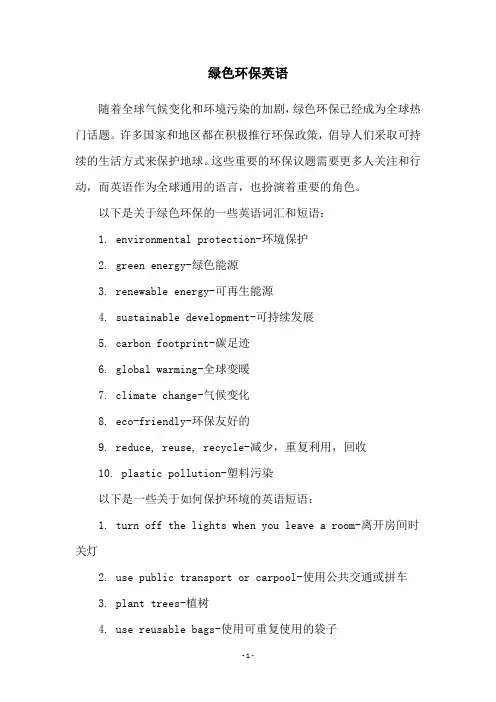 绿色环保英语

随着全球气候变化和环境污染的加剧，绿色环保已经成为全球热门话题。许多国家和地区都在积极推行环保政策，倡导人们采取可持续的生活方式来保护地球。这些重要的环保议题需要更多人关注和行动，而英语作为全球通用的语言，也扮演着重要的角色。

以下是关于绿色环保的一些英语词汇和短语：

1. environmental protection-环境保护

2. green energy-绿色能源

3. renewable energy-可再生能源

4. sustainable development-可持续发展

5. carbon footprint-碳足迹

6. global warming-全球变暖

7. climate change-气候变化

8. eco-friendly-环保友好的

9. reduce, reuse, recycle-减少，重复利用，回收

10. plastic pollution-塑料污染

以下是一些关于如何保护环境的英语短语：

1. turn off the lights when you leave a room-离开房间时关灯

2. use public transport or carpool-使用公共交通或拼车

3. plant trees-植树

4. use reusable bags-使用可重复使用的袋子

-1-